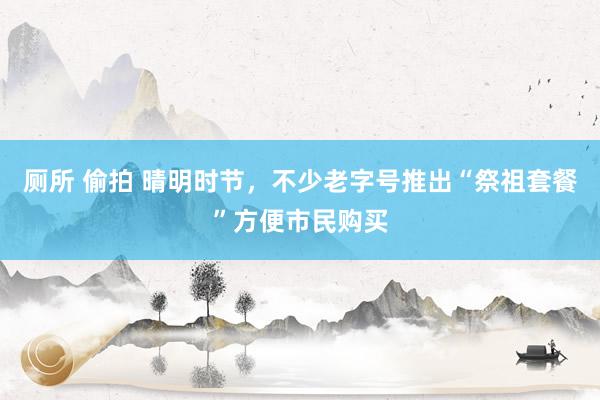 厕所 偷拍 晴明时节，不少老字号推出“祭祖套餐”方便市民购买